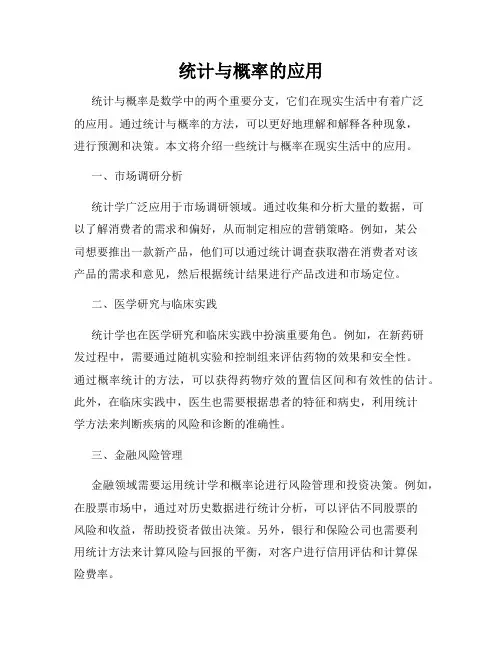 统计与概率的应用

统计与概率是数学中的两个重要分支，它们在现实生活中有着广泛的应用。通过统计与概率的方法，可以更好地理解和解释各种现象，进行预测和决策。本文将介绍一些统计与概率在现实生活中的应用。

一、市场调研分析

统计学广泛应用于市场调研领域。通过收集和分析大量的数据，可以了解消费者的需求和偏好，从而制定相应的营销策略。例如，某公司想要推出一款新产品，他们可以通过统计调查获取潜在消费者对该产品的需求和意见，然后根据统计结果进行产品改进和市场定位。

二、医学研究与临床实践

统计学也在医学研究和临床实践中扮演重要角色。例如，在新药研发过程中，需要通过随机实验和控制组来评估药物的效果和安全性。通过概率统计的方法，可以获得药物疗效的置信区间和有效性的估计。此外，在临床实践中，医生也需要根据患者的特征和病史，利用统计学方法来判断疾病的风险和诊断的准确性。

三、金融风险管理

金融领域需要运用统计学和概率论进行风险管理和投资决策。例如，在股票市场中，通过对历史数据进行统计分析，可以评估不同股票的风险和收益，帮助投资者做出决策。另外，银行和保险公司也需要利用统计方法来计算风险与回报的平衡，对客户进行信用评估和计算保险费率。